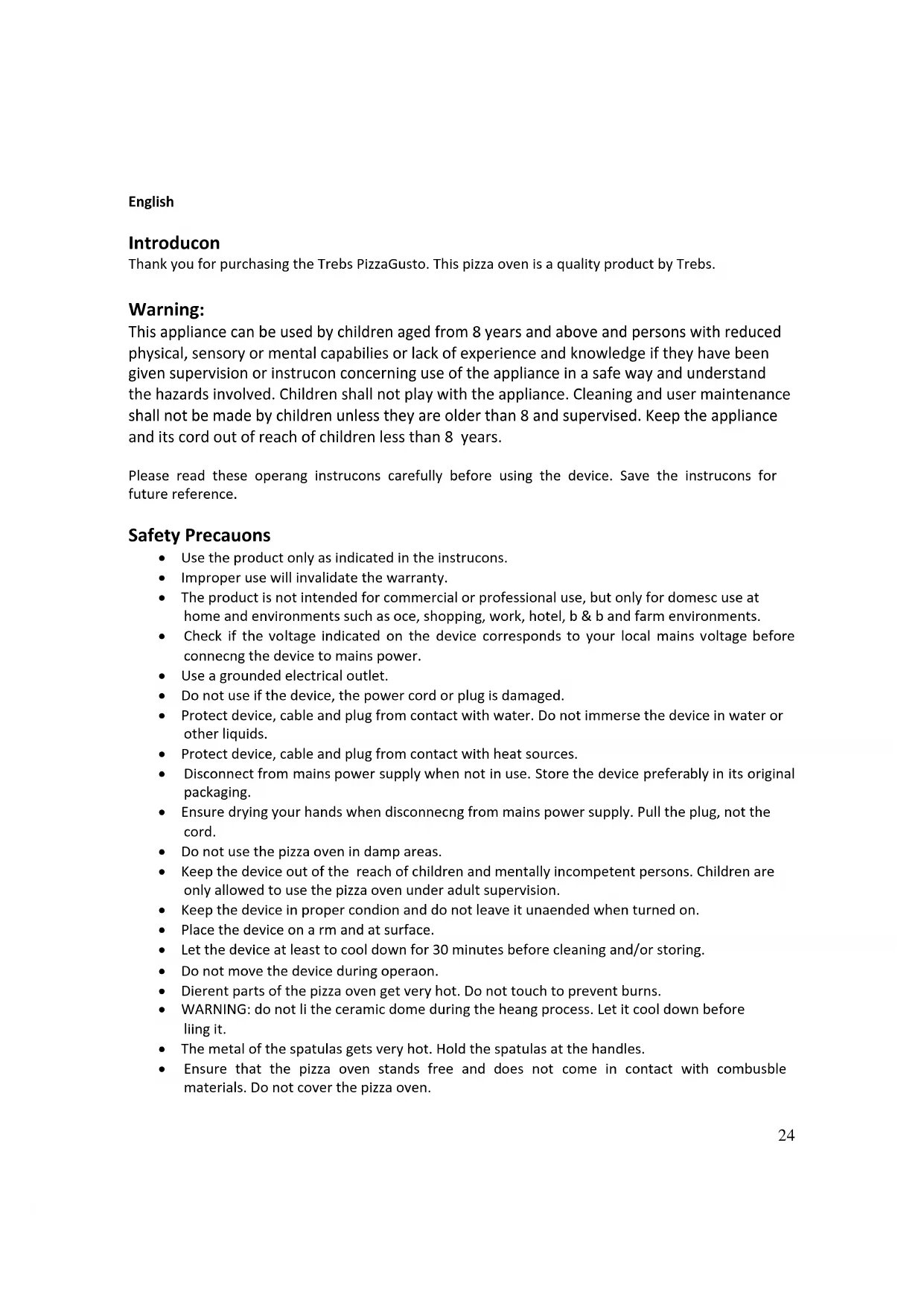 English

Introducon
Thank you for purchasing the Trebs PizzaGusto. This pizza oven is a quality product by Trebs.

Warning:
This appliance can be used by children aged from 8 years and above and persons with reduced physical, sensory or mental capabilies or lack of experience and knowledge if they have been given supervision or instrucon concerning use of the appliance in a safe way and understand the hazards involved. Children shall not play with the appliance. Cleaning and user maintenance shall not be made by children unless they are older than 8 and supervised. Keep the appliance and its cord out of reach of children less than 8 years.

Please read these operang instrucons carefully before using the device. Save the instrucons for future reference.

Safety Precauons
• Use the product only as indicated in the instrucons.
• Improper use will invalidate the warranty.
• The product is not intended for commercial or professional use, but only for domesc use at home and environments such as oce, shopping, work, hotel, b & b and farm environments.
• Check if the voltage indicated on the device corresponds to your local mains voltage before connecng the device to mains power.
• Use a grounded electrical outlet.
• Do not use if the device, the power cord or plug is damaged.
• Protect device, cable and plug from contact with water. Do not immerse the device in water or other liquids.
• Protect device, cable and plug from contact with heat sources.
• Disconnect from mains power supply when not in use. Store the device preferably in its original packaging.
• Ensure drying your hands when disconnecng from mains power supply. Pull the plug, not the cord.
• Do not use the pizza oven in damp areas.
• Keep the device out of the reach of children and mentally incompetent persons. Children are only allowed to use the pizza oven under adult supervision.
• Keep the device in proper condion and do not leave it unaended when turned on.
• Place the device on a rm and at surface.
• Let the device at least to cool down for 30 minutes before cleaning and/or storing.
• Do not move the device during operaon.
• Dierent parts of the pizza oven get very hot. Do not touch to prevent burns.
• WARNING: do not li the ceramic dome during the heang process. Let it cool down before liing it.
• The metal of the spatulas gets very hot. Hold the spatulas at the handles.
• Ensure that the pizza oven stands free and does not come in contact with combusble materials. Do not cover the pizza oven.

24